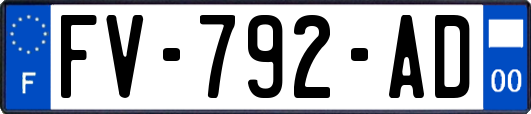 F
FV-792-AD
00